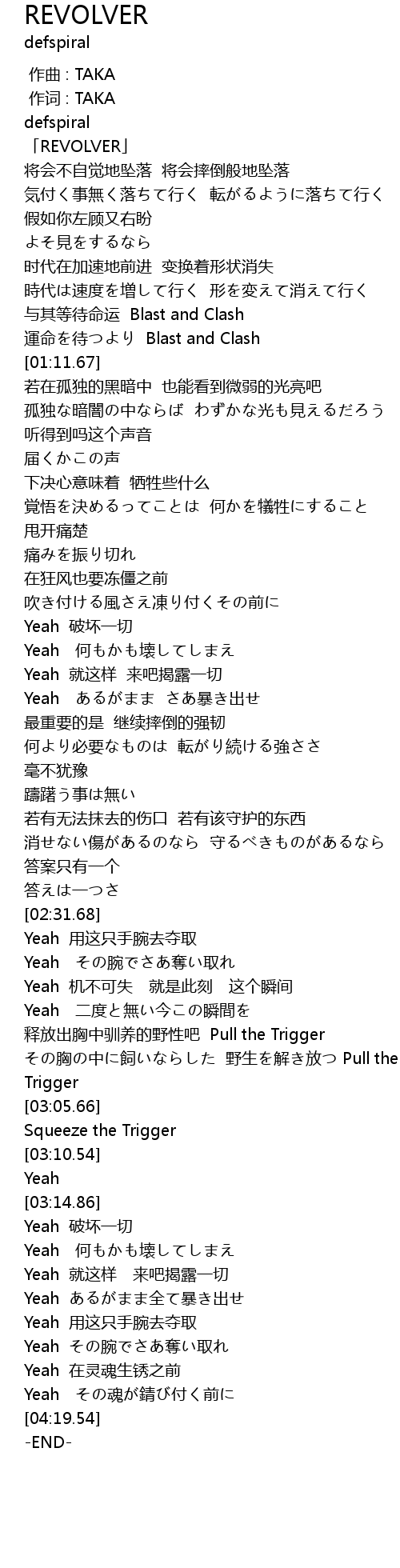 REVOLVER
defspiral

作曲 : TAKA
作词 : TAKA
defspiral
「REVOLVER」
将会不自觉地坠落 将会摔倒般地坠落
気付く事無く落ちて行く 転がるように落ちて行く
假如你左顾又右盼
よそ見をするなら
时代在加速地前进 变换着形状消失
時代は速度を増して行く 形を変えて消えて行く
与其等待命运 Blast and Clash
運命を待つより Blast and Clash
[01:11.67]
若在孤独的黑暗中 也能看到微弱的光亮吧
孤独な暗闇の中ならば わずかな光も見えるだろう
听得到吗这个声音
届くかこの声
下决心意味着 牺牲些什么
覚悟を決めるってことは 何かを犠牲にすること
甩开痛楚
痛みを振り切れ
在狂风也要冻僵之前
吹き付ける風さえ凍り付くその前に
Yeah 破坏一切
Yeah 何もかも壊してしまえ
Yeah 就这样 来吧揭露一切
Yeah あるがまま さあ暴き出せ
最重要的是 继续摔倒的强韧
何より必要なものは 転がり続ける強さ
毫不犹豫
躊躇う事は無い
若有无法抹去的伤口 若有该守护的东西
消せない傷があるのなら 守るべきものがあるなら
答案只有一个
答えは一つさ
[02:31.68]
Yeah 用这只手腕去夺取
Yeah その腕でさあ奪い取れ
Yeah 机不可失 就是此刻 这个瞬间
Yeah 二度と無い今この瞬間を
释放出胸中驯养的野性吧 Pull the Trigger
その胸の中に飼いならした 野生を解き放つ Pull the Trigger
[03:05.66]
Squeeze the Trigger
[03:10.54]
Yeah
[03:14.86]
Yeah 破坏一切
Yeah 何もかも壊してしまえ
Yeah 就这样 来吧揭露一切
Yeah あるがまま全て暴き出せ
Yeah 用这只手腕去夺取
Yeah その腕でさあ奪い取れ
Yeah 在灵魂生锈之前
Yeah その魂が錆び付く前に
[04:19.54]
-END-